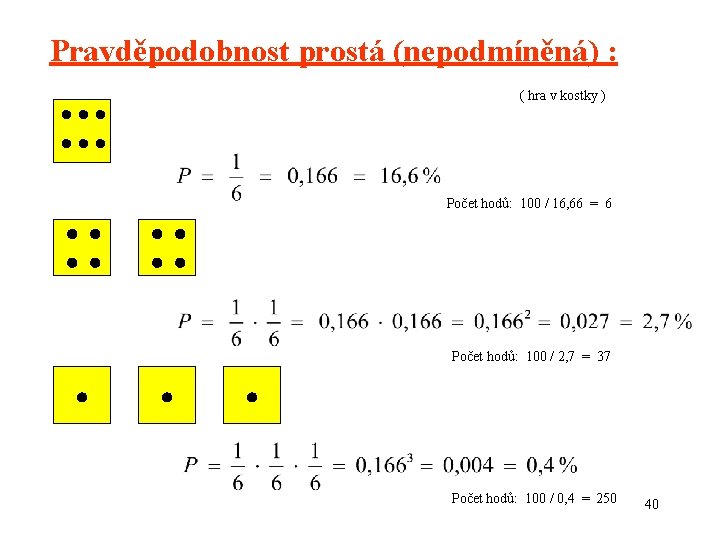 Pravděpodobnost prostá (nepodmíněná) :

( hra v kostky )

$P = \frac{1}{6} = 0,166 = 16,6\,\%$

Počet hodů: 100 / 16,66 = 6

$P = \frac{1}{6} \cdot \frac{1}{6} = 0,166 \cdot 0,166 = 0,166^2 = 0,027 = 2,7\,\%$

Počet hodů: 100 / 2,7 = 37

$P = \frac{1}{6} \cdot \frac{1}{6} \cdot \frac{1}{6} = 0,166^3 = 0,004 = 0,4\,\%$

Počet hodů: 100 / 0,4 = 250

40